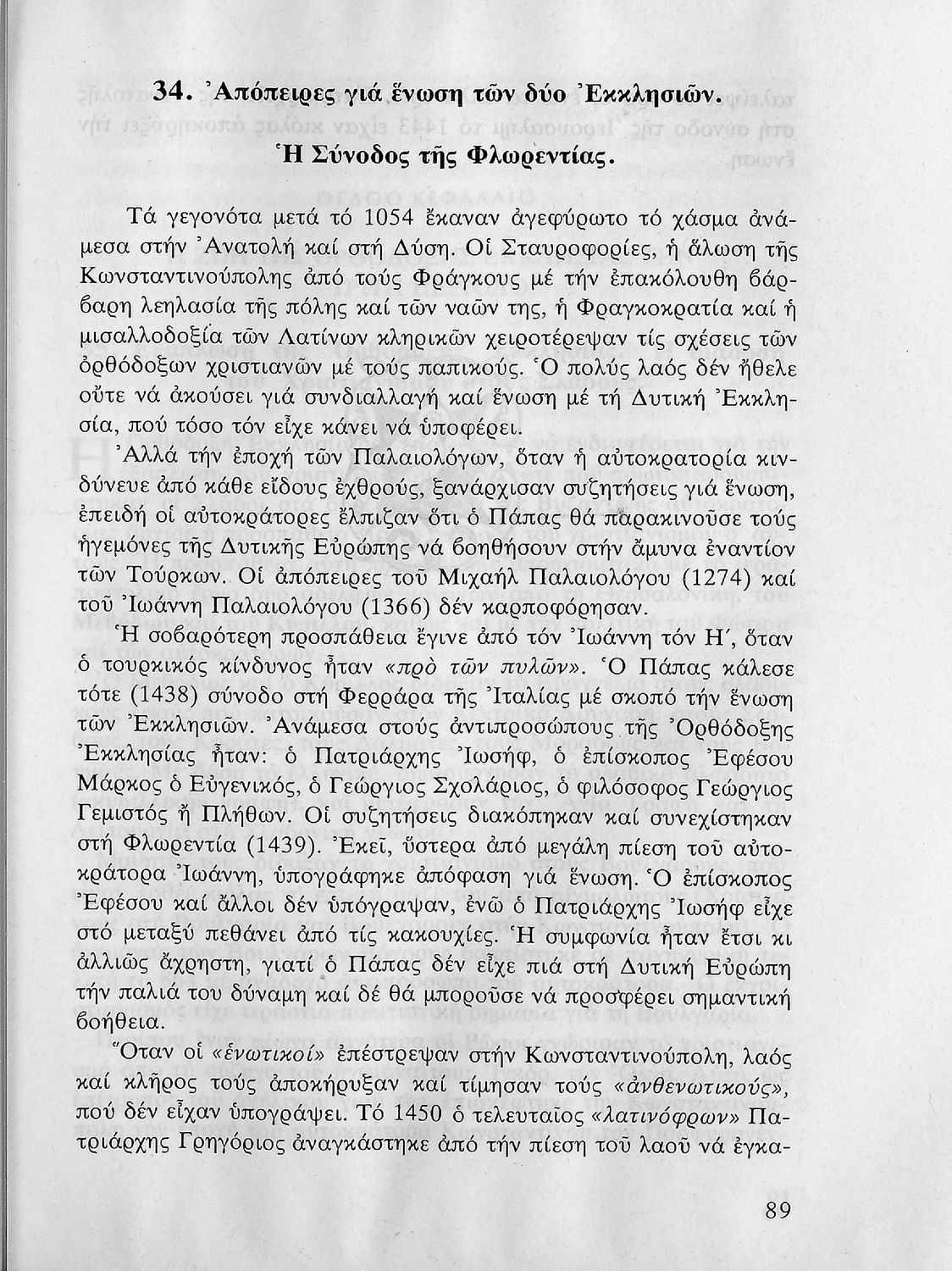 34. Ἀπόπειρες γιά ἕνωση τῶν δύο Ἐκκλησιῶν. Ἡ Σύνοδος τῆς Φλωρεντίας.

Τά γεγονότα μετά τό 1054 ἔκαναν ἀγεφύρωτο τό χάσμα ἀνάμεσα στήν Ἀνατολή καί στή Δύση. Οἱ Σταυροφορίες, ἡ ἅλωση τῆς Κωνσταντινούπολης ἀπό τούς Φράγκους μέ τήν ἐπακόλουθη βάρβαρη λεηλασία τῆς πόλης καί τῶν ναῶν της, ἡ Φραγκοκρατία καί ἡ μισαλλοδοξία τῶν Λατίνων κληρικῶν χειροτέρεψαν τίς σχέσεις τῶν ὀρθόδοξων χριστιανῶν μέ τούς παπικούς. Ὁ πολύς λαός δέν ἤθελε οὔτε νά ἀκούσει γιά συνδιαλλαγή καί ἕνωση μέ τή Δυτική Ἐκκλησία, πού τόσο τόν εἶχε κάνει νά ὑποφέρει.

Ἀλλά τήν ἐποχή τῶν Παλαιολόγων, ὅταν ἡ αὐτοκρατορία κινδύνευε ἀπό κάθε εἴδους ἐχθρούς, ξανάρχισαν συζητήσεις γιά ἕνωση, ἐπειδή οἱ αὐτοκράτορες ἔλπιζαν ὅτι ὁ Πάπας θά παρακινοῦσε τούς ἡγεμόνες τῆς Δυτικῆς Εὐρώπης νά βοηθήσουν στήν ἄμυνα ἐναντίον τῶν Τούρκων. Οἱ ἀπόπειρες τοῦ Μιχαήλ Παλαιολόγου (1274) καί τοῦ Ἰωάννη Παλαιολόγου (1366) δέν καρποφόρησαν.

Ἡ σοβαρότερη προσπάθεια ἔγινε ἀπό τόν Ἰωάννη τόν Η΄, ὅταν ὁ τουρκικός κίνδυνος ἦταν «πρὸ τῶν πυλῶν». Ὁ Πάπας κάλεσε τότε (1438) σύνοδο στή Φερράρα τῆς Ἰταλίας μέ σκοπό τήν ἕνωση τῶν Ἐκκλησιῶν. Ἀνάμεσα στούς ἀντιπροσώπους τῆς Ὀρθόδοξης Ἐκκλησίας ἦταν: ὁ Πατριάρχης Ἰωσήφ, ὁ ἐπίσκοπος Ἐφέσου Μάρκος ὁ Εὐγενικός, ὁ Γεώργιος Σχολάριος, ὁ φιλόσοφος Γεώργιος Γεμιστός ἤ Πλήθων. Οἱ συζητήσεις διακόπηκαν καί συνεχίστηκαν στή Φλωρεντία (1439). Ἐκεῖ, ὕστερα ἀπό μεγάλη πίεση τοῦ αὐτοκράτορα Ἰωάννη, ὑπογράφηκε ἀπόφαση γιά ἕνωση. Ὁ ἐπίσκοπος Ἐφέσου καί ἄλλοι δέν ὑπόγραψαν, ἐνῶ ὁ Πατριάρχης Ἰωσήφ εἶχε στό μεταξύ πεθάνει ἀπό τίς κακουχίες. Ἡ συμφωνία ἦταν ἔτσι κι ἀλλιῶς ἄχρηστη, γιατί ὁ Πάπας δέν εἶχε πιά στή Δυτική Εὐρώπη τήν παλιά του δύναμη καί δέ θά μποροῦσε νά προσφέρει σημαντική βοήθεια.

Ὅταν οἱ «ἑνωτικοί» ἐπέστρεψαν στήν Κωνσταντινούπολη, λαός καί κλῆρος τούς ἀποκήρυξαν καί τίμησαν τούς «ἀνθενωτικούς», πού δέν εἶχαν ὑπογράψει. Τό 1450 ὁ τελευταῖος «λατινόφρων» Πατριάρχης Γρηγόριος ἀναγκάστηκε ἀπό τήν πίεση τοῦ λαοῦ νά ἐγκα-

89